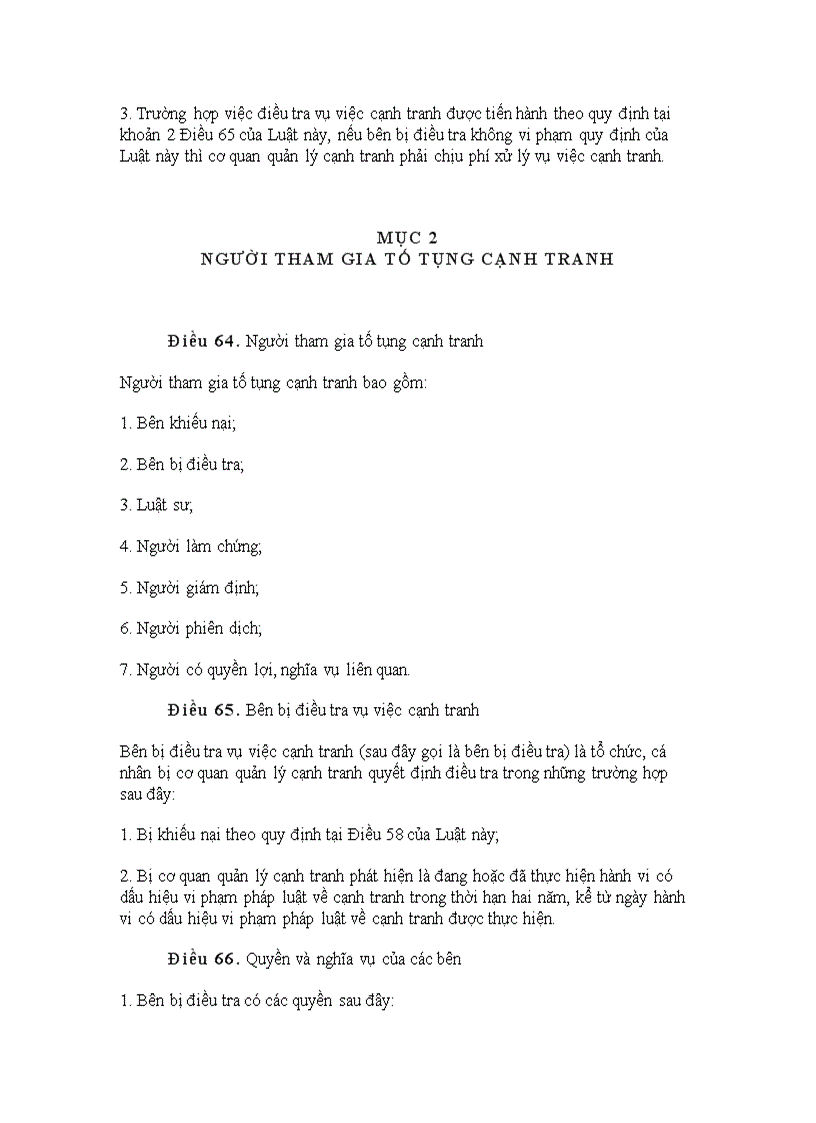 3. Trường hợp việc điều tra vụ việc cạnh tranh được tiến hành theo quy định tại khoản 2 Điều 65 của Luật này, nếu bên bị điều tra không vi phạm quy định của Luật này thì cơ quan quản lý cạnh tranh phải chịu phí xử lý vụ việc cạnh tranh.

MỤC 2
NGƯỜI THAM GIA TỐ TỤNG CẠNH TRANH

Điều 64. Người tham gia tố tụng cạnh tranh

Người tham gia tố tụng cạnh tranh bao gồm:

1. Bên khiếu nại;

2. Bên bị điều tra;

3. Luật sư;

4. Người làm chứng;

5. Người giám định;

6. Người phiên dịch;

7. Người có quyền lợi, nghĩa vụ liên quan.

Điều 65. Bên bị điều tra vụ việc cạnh tranh

Bên bị điều tra vụ việc cạnh tranh (sau đây gọi là bên bị điều tra) là tổ chức, cá nhân bị cơ quan quản lý cạnh tranh quyết định điều tra trong những trường hợp sau đây:

1. Bị khiếu nại theo quy định tại Điều 58 của Luật này;

2. Bị cơ quan quản lý cạnh tranh phát hiện là đang hoặc đã thực hiện hành vi có dấu hiệu vi phạm pháp luật về cạnh tranh trong thời hạn hai năm, kể từ ngày hành vi có dấu hiệu vi phạm pháp luật về cạnh tranh được thực hiện.

Điều 66. Quyền và nghĩa vụ của các bên

1. Bên bị điều tra có các quyền sau đây: